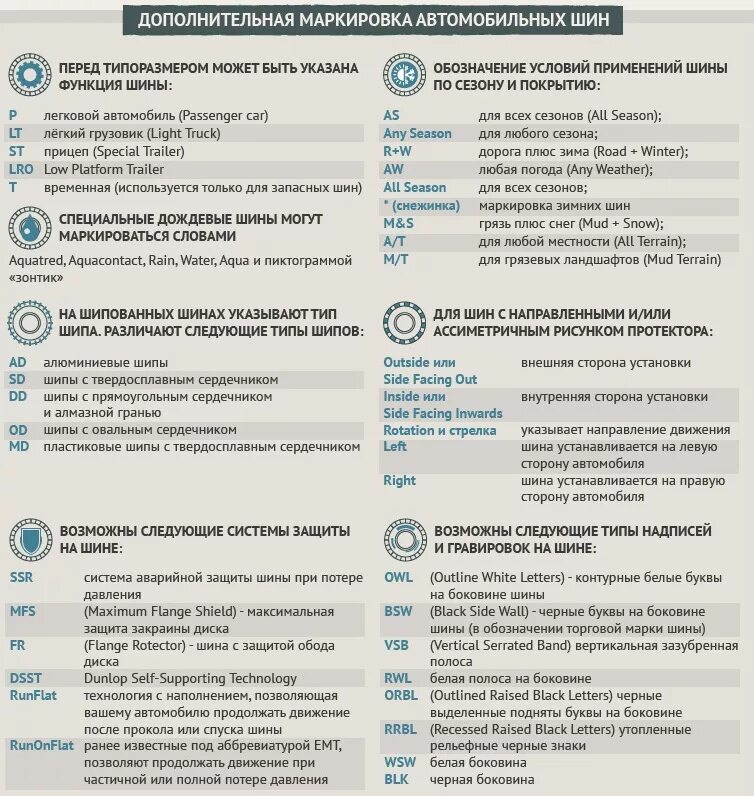 ДОПОЛНИТЕЛЬНАЯ МАРКИРОВКА АВТОМОБИЛЬНЫХ ШИН

ПЕРЕД ТИПОРАЗМЕРОМ МОЖЕТ БЫТЬ УКАЗАНА ФУНКЦИЯ ШИНЫ:

| | |
|---|---|
| P | легковой автомобиль (Passenger car) |
| LT | лёгкий грузовик (Light Truck) |
| ST | прицеп (Special Trailer) |
| LRO | Low Platform Trailer |
| T | временная (используется только для запасных шин) |

СПЕЦИАЛЬНЫЕ ДОЖДЕВЫЕ ШИНЫ МОГУТ МАРКИРОВАТЬСЯ СЛОВАМИ

Aquatred, Aquacontact, Rain, Water, Aqua и пиктограммой «зонтик»

НА ШИПОВАННЫХ ШИНАХ УКАЗЫВАЮТ ТИП ШИПА. РАЗЛИЧАЮТ СЛЕДУЮЩИЕ ТИПЫ ШИПОВ:

| | |
|---|---|
| AD | алюминиевые шипы |
| SD | шипы с твердосплавным сердечником |
| DD | шипы с прямоугольным сердечником и алмазной гранью |
| OD | шипы с овальным сердечником |
| MD | пластиковые шипы с твердосплавным сердечником |

ВОЗМОЖНЫ СЛЕДУЮЩИЕ СИСТЕМЫ ЗАЩИТЫ НА ШИНЕ:

| | |
|---|---|
| SSR | система аварийной защиты шины при потере давления |
| MFS | (Maximum Flange Shield) - максимальная защита закраины диска |
| FR | (Flange Rotector) - шина с защитой обода диска |
| DSST | Dunlop Self-Supporting Technology |
| RunFlat | технология с наполнением, позволяющая вашему автомобилю продолжать движение после прокола или спуска шины |
| RunOnFlat | ранее известные под аббревиатурой EMT, позволяют продолжать движение при частичной или полной потере давления |

ОБОЗНАЧЕНИЕ УСЛОВИЙ ПРИМЕНЕНИЙ ШИНЫ ПО СЕЗОНУ И ПОКРЫТИЮ:

| | |
|---|---|
| AS | для всех сезонов (All Season); |
| Any Season | для любого сезона; |
| R+W | дорога плюс зима (Road + Winter); |
| AW | любая погода (Any Weather); |
| All Season | для всех сезонов; |
| * (снежинка) | маркировка зимних шин |
| M&S | грязь плюс снег (Mud + Snow); |
| A/T | для любой местности (All Terrain); |
| M/T | для грязевых ландшафтов (Mud Terrain) |

ДЛЯ ШИН С НАПРАВЛЕННЫМИ И/ИЛИ АССИМЕТРИЧНЫМ РИСУНКОМ ПРОТЕКТОРА:

| | |
|---|---|
| Outside или Side Facing Out | внешняя сторона установки |
| Inside или Side Facing Inwards | внутренняя сторона установки |
| Rotation и стрелка | указывает направление движения |
| Left | шина устанавливается на левую сторону автомобиля |
| Right | шина устанавливается на правую сторону автомобиля |

ВОЗМОЖНЫ СЛЕДУЮЩИЕ ТИПЫ НАДПИСЕЙ И ГРАВИРОВОК НА ШИНЕ:

| | |
|---|---|
| OWL | (Outline White Letters) - контурные белые буквы на боковине шины |
| BSW | (Black Side Wall) - черные буквы на боковине шины (в обозначении торговой марки шины) |
| VSB | (Vertical Serrated Band) вертикальная зазубренная полоса |
| RWL | белая полоса на боковине |
| ORBL | (Outlined Raised Black Letters) черные выделенные подняты буквы на боковине |
| RRBL | (Recessed Raised Black Letters) утопленные рельефные черные знаки |
| WSW | белая боковина |
| BLK | черная боковина |